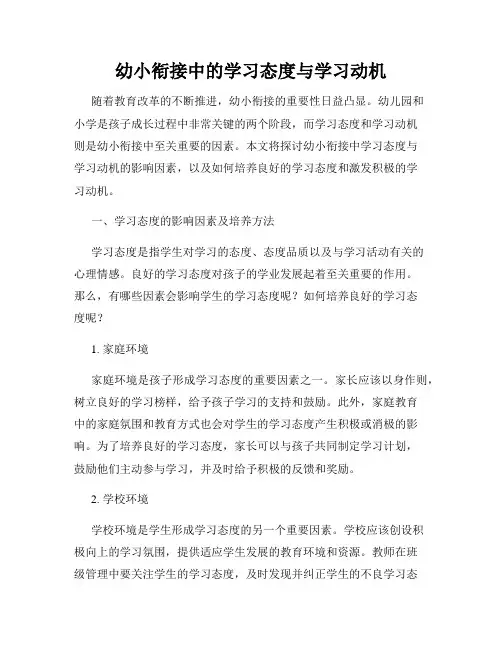 幼小衔接中的学习态度与学习动机

随着教育改革的不断推进，幼小衔接的重要性日益凸显。幼儿园和小学是孩子成长过程中非常关键的两个阶段，而学习态度和学习动机则是幼小衔接中至关重要的因素。本文将探讨幼小衔接中学习态度与学习动机的影响因素，以及如何培养良好的学习态度和激发积极的学习动机。

一、学习态度的影响因素及培养方法

学习态度是指学生对学习的态度、态度品质以及与学习活动有关的心理情感。良好的学习态度对孩子的学业发展起着至关重要的作用。那么，有哪些因素会影响学生的学习态度呢？如何培养良好的学习态度呢？

1. 家庭环境

家庭环境是孩子形成学习态度的重要因素之一。家长应该以身作则，树立良好的学习榜样，给予孩子学习的支持和鼓励。此外，家庭教育中的家庭氛围和教育方式也会对学生的学习态度产生积极或消极的影响。为了培养良好的学习态度，家长可以与孩子共同制定学习计划，鼓励他们主动参与学习，并及时给予积极的反馈和奖励。

2. 学校环境

学校环境是学生形成学习态度的另一个重要因素。学校应该创设积极向上的学习氛围，提供适应学生发展的教育环境和资源。教师在班级管理中要关注学生的学习态度，及时发现并纠正学生的不良学习态